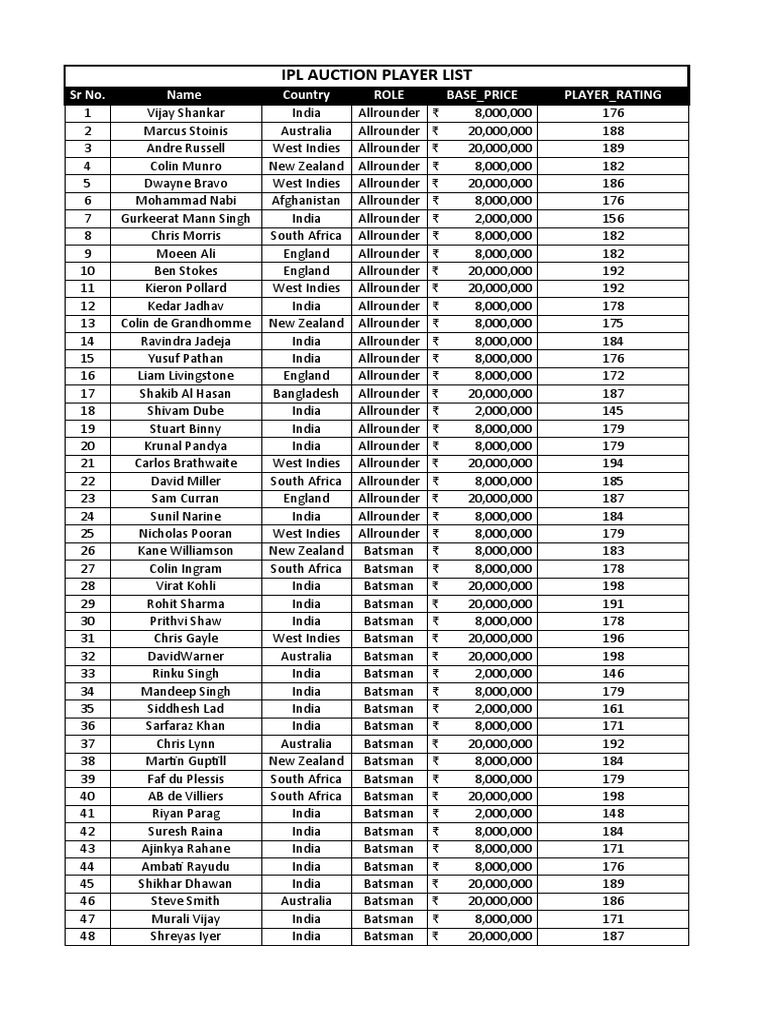 IPL AUCTION PLAYER LIST

| Sr No. | Name | Country | ROLE | BASE_PRICE | PLAYER_RATING |
|---|---|---|---|---|---|
| 1 | Vijay Shankar | India | Allrounder | ₹ 8,000,000 | 176 |
| 2 | Marcus Stoinis | Australia | Allrounder | ₹ 20,000,000 | 188 |
| 3 | Andre Russell | West Indies | Allrounder | ₹ 20,000,000 | 189 |
| 4 | Colin Munro | New Zealand | Allrounder | ₹ 8,000,000 | 182 |
| 5 | Dwayne Bravo | West Indies | Allrounder | ₹ 20,000,000 | 186 |
| 6 | Mohammad Nabi | Afghanistan | Allrounder | ₹ 8,000,000 | 176 |
| 7 | Gurkeerat Mann Singh | India | Allrounder | ₹ 2,000,000 | 156 |
| 8 | Chris Morris | South Africa | Allrounder | ₹ 8,000,000 | 182 |
| 9 | Moeen Ali | England | Allrounder | ₹ 8,000,000 | 182 |
| 10 | Ben Stokes | England | Allrounder | ₹ 20,000,000 | 192 |
| 11 | Kieron Pollard | West Indies | Allrounder | ₹ 20,000,000 | 192 |
| 12 | Kedar Jadhav | India | Allrounder | ₹ 8,000,000 | 178 |
| 13 | Colin de Grandhomme | New Zealand | Allrounder | ₹ 8,000,000 | 175 |
| 14 | Ravindra Jadeja | India | Allrounder | ₹ 8,000,000 | 184 |
| 15 | Yusuf Pathan | India | Allrounder | ₹ 8,000,000 | 176 |
| 16 | Liam Livingstone | England | Allrounder | ₹ 8,000,000 | 172 |
| 17 | Shakib Al Hasan | Bangladesh | Allrounder | ₹ 20,000,000 | 187 |
| 18 | Shivam Dube | India | Allrounder | ₹ 2,000,000 | 145 |
| 19 | Stuart Binny | India | Allrounder | ₹ 8,000,000 | 179 |
| 20 | Krunal Pandya | India | Allrounder | ₹ 8,000,000 | 179 |
| 21 | Carlos Brathwaite | West Indies | Allrounder | ₹ 20,000,000 | 194 |
| 22 | David Miller | South Africa | Allrounder | ₹ 8,000,000 | 185 |
| 23 | Sam Curran | England | Allrounder | ₹ 20,000,000 | 187 |
| 24 | Sunil Narine | India | Allrounder | ₹ 8,000,000 | 184 |
| 25 | Nicholas Pooran | West Indies | Allrounder | ₹ 8,000,000 | 179 |
| 26 | Kane Williamson | New Zealand | Batsman | ₹ 8,000,000 | 183 |
| 27 | Colin Ingram | South Africa | Batsman | ₹ 8,000,000 | 178 |
| 28 | Virat Kohli | India | Batsman | ₹ 20,000,000 | 198 |
| 29 | Rohit Sharma | India | Batsman | ₹ 20,000,000 | 191 |
| 30 | Prithvi Shaw | India | Batsman | ₹ 8,000,000 | 178 |
| 31 | Chris Gayle | West Indies | Batsman | ₹ 20,000,000 | 196 |
| 32 | DavidWarner | Australia | Batsman | ₹ 20,000,000 | 198 |
| 33 | Rinku Singh | India | Batsman | ₹ 2,000,000 | 146 |
| 34 | Mandeep Singh | India | Batsman | ₹ 8,000,000 | 179 |
| 35 | Siddhesh Lad | India | Batsman | ₹ 2,000,000 | 161 |
| 36 | Sarfaraz Khan | India | Batsman | ₹ 8,000,000 | 171 |
| 37 | Chris Lynn | Australia | Batsman | ₹ 20,000,000 | 192 |
| 38 | Martin Guptill | New Zealand | Batsman | ₹ 8,000,000 | 184 |
| 39 | Faf du Plessis | South Africa | Batsman | ₹ 8,000,000 | 179 |
| 40 | AB de Villiers | South Africa | Batsman | ₹ 20,000,000 | 198 |
| 41 | Riyan Parag | India | Batsman | ₹ 2,000,000 | 148 |
| 42 | Suresh Raina | India | Batsman | ₹ 8,000,000 | 184 |
| 43 | Ajinkya Rahane | India | Batsman | ₹ 8,000,000 | 171 |
| 44 | Ambati Rayudu | India | Batsman | ₹ 8,000,000 | 176 |
| 45 | Shikhar Dhawan | India | Batsman | ₹ 20,000,000 | 189 |
| 46 | Steve Smith | Australia | Batsman | ₹ 20,000,000 | 186 |
| 47 | Murali Vijay | India | Batsman | ₹ 8,000,000 | 171 |
| 48 | Shreyas Iyer | India | Batsman | ₹ 20,000,000 | 187 |